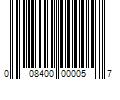 0 08400 00005 7